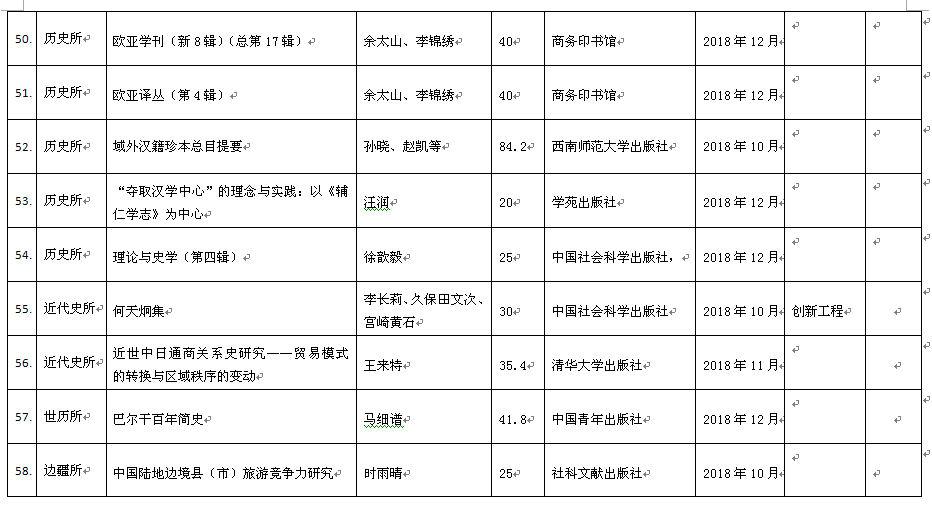 | 50. | 历史所 | 欧亚学刊（新 8 辑）（总第 17 辑） | 余太山、李锦绣 | 40 | 商务印书馆 | 2018 年 12 月 | | |
|---|---|---|---|---|---|---|---|---|
| 51. | 历史所 | 欧亚译丛（第 4 辑） | 余太山、李锦绣 | 40 | 商务印书馆 | 2018 年 12 月 | | |
| 52. | 历史所 | 域外汉籍珍本总目提要 | 孙晓、赵凯等 | 84.2 | 西南师范大学出版社 | 2018 年 10 月 | | |
| 53. | 历史所 | “夺取汉学中心”的理念与实践：以《辅仁学志》为中心 | 汪润 | 20 | 学苑出版社 | 2018 年 12 月 | | |
| 54. | 历史所 | 理论与史学（第四辑） | 徐歆毅 | 25 | 中国社会科学出版社， | 2018 年 12 月 | | |
| 55. | 近代史所 | 何天炯集 | 李长莉、久保田文次、宫崎黄石 | 30 | 中国社会科学出版社 | 2018 年 10 月 | 创新工程 | |
| 56. | 近代史所 | 近世中日通商关系史研究——贸易模式的转换与区域秩序的变动 | 王来特 | 35.4 | 清华大学出版社 | 2018 年 11 月 | | |
| 57. | 世历所 | 巴尔干百年简史 | 马细谱 | 41.8 | 中国青年出版社 | 2018 年 12 月 | | |
| 58. | 边疆所 | 中国陆地边境县（市）旅游竞争力研究 | 时雨晴 | 25 | 社科文献出版社 | 2018 年 10 月 | | |